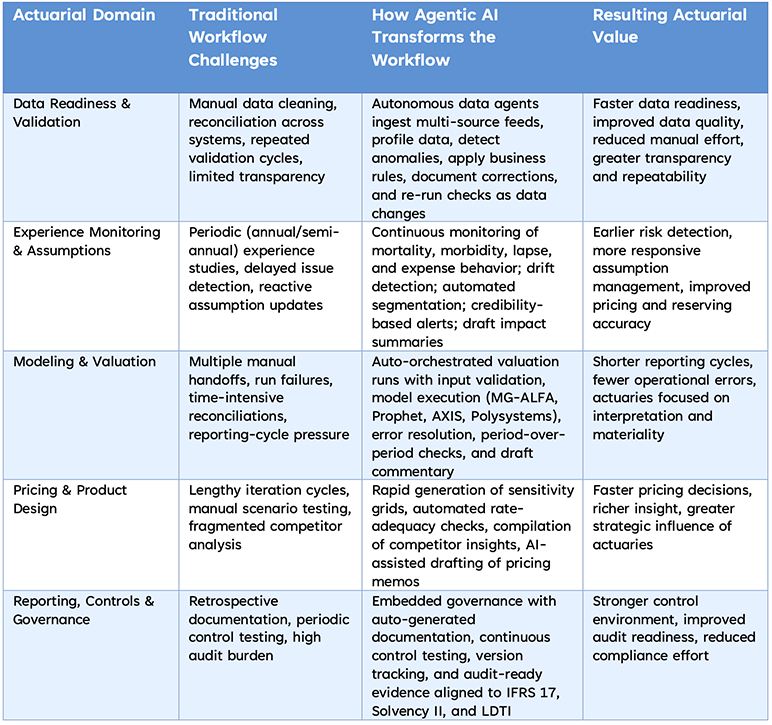 | Actuarial Domain | Traditional Workflow Challenges | How Agentic AI Transforms the Workflow | Resulting Actuarial Value |
|---|---|---|---|
| Data Readiness & Validation | Manual data cleaning, reconciliation across systems, repeated validation cycles, limited transparency | Autonomous data agents ingest multi-source feeds, profile data, detect anomalies, apply business rules, document corrections, and re-run checks as data changes | Faster data readiness, improved data quality, reduced manual effort, greater transparency and repeatability |
| Experience Monitoring & Assumptions | Periodic (annual/semi-annual) experience studies, delayed issue detection, reactive assumption updates | Continuous monitoring of mortality, morbidity, lapse, and expense behavior; drift detection; automated segmentation; credibility-based alerts; draft impact summaries | Earlier risk detection, more responsive assumption management, improved pricing and reserving accuracy |
| Modeling & Valuation | Multiple manual handoffs, run failures, time-intensive reconciliations, reporting-cycle pressure | Auto-orchestrated valuation runs with input validation, model execution (MG-ALFA, Prophet, AXIS, Polysystems), error resolution, period-over-period checks, and draft commentary | Shorter reporting cycles, fewer operational errors, actuaries focused on interpretation and materiality |
| Pricing & Product Design | Lengthy iteration cycles, manual scenario testing, fragmented competitor analysis | Rapid generation of sensitivity grids, automated rate-adequacy checks, compilation of competitor insights, AI-assisted drafting of pricing memos | Faster pricing decisions, richer insight, greater strategic influence of actuaries |
| Reporting, Controls & Governance | Retrospective documentation, periodic control testing, high audit burden | Embedded governance with auto-generated documentation, continuous control testing, version tracking, and audit-ready evidence aligned to IFRS 17, Solvency II, and LDTI | Stronger control environment, improved audit readiness, reduced compliance effort |